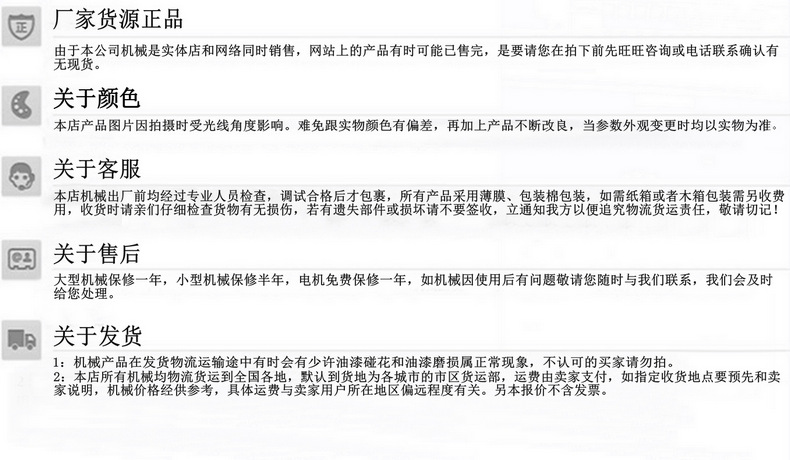 正

厂家货源正品

由于本公司机械是实体店和网络同时销售，网站上的产品有时可能已售完，是要请您在拍下前先旺旺咨询或电话联系确认有无现货。

关于颜色

本店产品图片因拍摄时受光线角度影响。难免跟实物颜色有偏差，再加上产品不断改良，当参数外观变更时均以实物为准。

关于客服

本店机械出厂前均经过专业人员检查，调试合格后才包裹，所有产品采用薄膜、包装棉包装，如需纸箱或者木箱包装需另收费用，收货时请亲们仔细检查货物有无损伤，若有遗失部件或损坏请不要签收，立通知我方以便追究物流货运责任，敬请切记！

关于售后

大型机械保修一年，小型机械保修半年，电机免费保修一年，如机械因使用后有问题敬请您随时与我们联系，我们会及时给您处理。

关于发货

1：机械产品在发货物流运输途中有时会有少许油漆碰花和油漆磨损属正常现象，不认可的买家请勿拍。
2：本店所有机械均物流货运到全国各地，默认到货地为各城市的市区货运部，运费由卖家支付，如指定收货地点要预先和卖家说明，机械价格经供参考，具体运费与卖家用户所在地区偏远程度有关。另本报价不含发票。